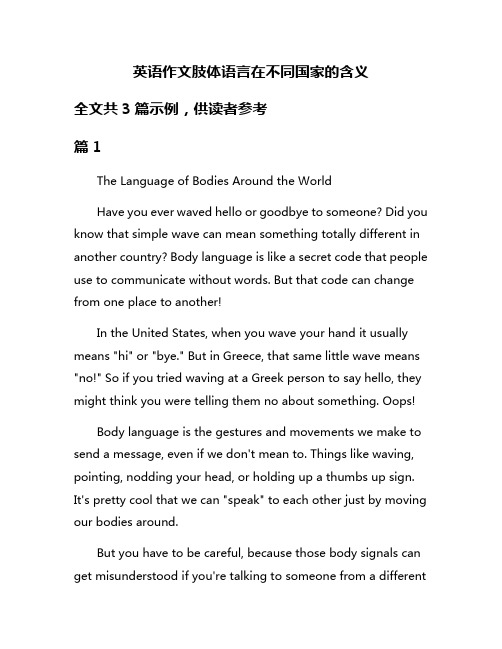 英语作文肢体语言在不同国家的含义

全文共 3 篇示例，供读者参考

篇 1

The Language of Bodies Around the World

Have you ever waved hello or goodbye to someone? Did you know that simple wave can mean something totally different in another country? Body language is like a secret code that people use to communicate without words. But that code can change from one place to another!

In the United States, when you wave your hand it usually means "hi" or "bye." But in Greece, that same little wave means "no!" So if you tried waving at a Greek person to say hello, they might think you were telling them no about something. Oops!

Body language is the gestures and movements we make to send a message, even if we don't mean to. Things like waving, pointing, nodding your head, or holding up a thumbs up sign. It's pretty cool that we can "speak" to each other just by moving our bodies around.

But you have to be careful, because those body signals can get misunderstood if you're talking to someone from a different